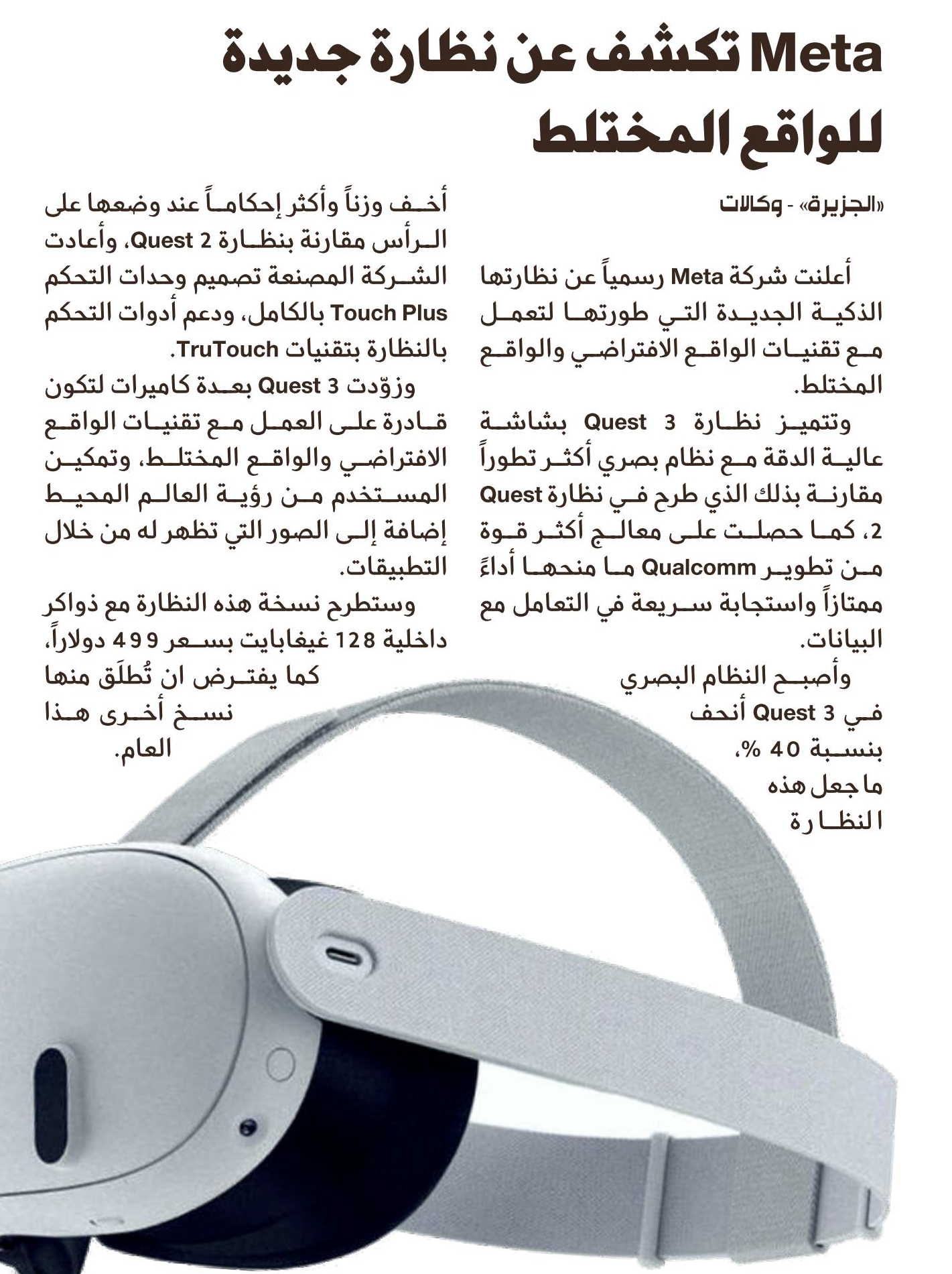 Meta تكشف عن نظارة جديدة للواقع المختلط

«الجزيرة» - وكالات

أعلنت شركة Meta رسمياً عن نظارتها الذكية الجديدة التي طورتها لتعمل مع تقنيات الواقع الافتراضي والواقع المختلط.

وتتميز نظارة Quest 3 بشاشة عالية الدقة مع نظام بصري أكثر تطوراً مقارنة بذلك الذي طرح في نظارة Quest 2، كما حصلت على معالج أكثر قوة من تطوير Qualcomm ما منحها أداءً ممتازاً واستجابة سريعة في التعامل مع البيانات.

وأصبح النظام البصري في Quest 3 أنحف بنسبة 40 %، ما جعل هذه النظارة أخف وزناً وأكثر إحكاماً عند وضعها على الرأس مقارنة بنظارة Quest 2، وأعادت الشركة المصنعة تصميم وحدات التحكم Touch Plus بالكامل، ودعم أدوات التحكم بالنظارة بتقنيات TruTouch.

وزوّدت Quest 3 بعدة كاميرات لتكون قادرة على العمل مع تقنيات الواقع الافتراضي والواقع المختلط، وتمكين المستخدم من رؤية العالم المحيط إضافة إلى الصور التي تظهر له من خلال التطبيقات.

وستطرح نسخة هذه النظارة مع ذواكر داخلية 128 غيغابايت بسعر 499 دولاراً، كما يفترض ان تُطلَق منها نسخ أخرى هذا العام.